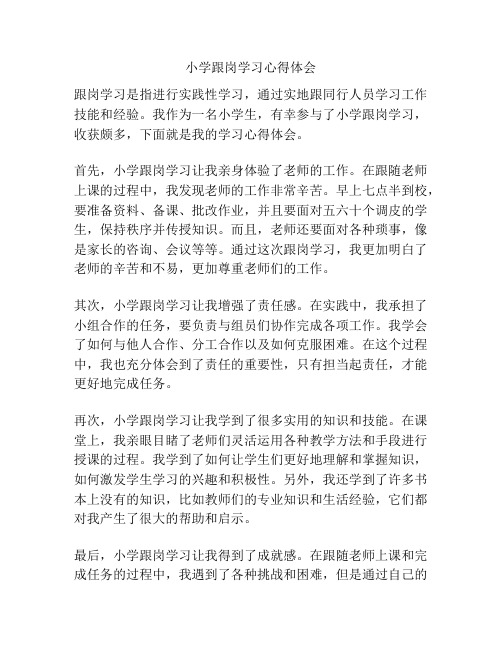 小学跟岗学习心得体会

跟岗学习是指进行实践性学习，通过实地跟同行人员学习工作技能和经验。我作为一名小学生，有幸参与了小学跟岗学习，收获颇多，下面就是我的学习心得体会。

首先，小学跟岗学习让我亲身体验了老师的工作。在跟随老师上课的过程中，我发现老师的工作非常辛苦。早上七点半到校，要准备资料、备课、批改作业，并且要面对五六十个调皮的学生，保持秩序并传授知识。而且，老师还要面对各种琐事，像是家长的咨询、会议等等。通过这次跟岗学习，我更加明白了老师的辛苦和不易，更加尊重老师们的工作。

其次，小学跟岗学习让我增强了责任感。在实践中，我承担了小组合作的任务，要负责与组员们协作完成各项工作。我学会了如何与他人合作、分工合作以及如何克服困难。在这个过程中，我也充分体会到了责任的重要性，只有担当起责任，才能更好地完成任务。

再次，小学跟岗学习让我学到了很多实用的知识和技能。在课堂上，我亲眼目睹了老师们灵活运用各种教学方法和手段进行授课的过程。我学到了如何让学生们更好地理解和掌握知识，如何激发学生学习的兴趣和积极性。另外，我还学到了许多书本上没有的知识，比如教师们的专业知识和生活经验，它们都对我产生了很大的帮助和启示。

最后，小学跟岗学习让我得到了成就感。在跟随老师上课和完成任务的过程中，我遇到了各种挑战和困难，但是通过自己的